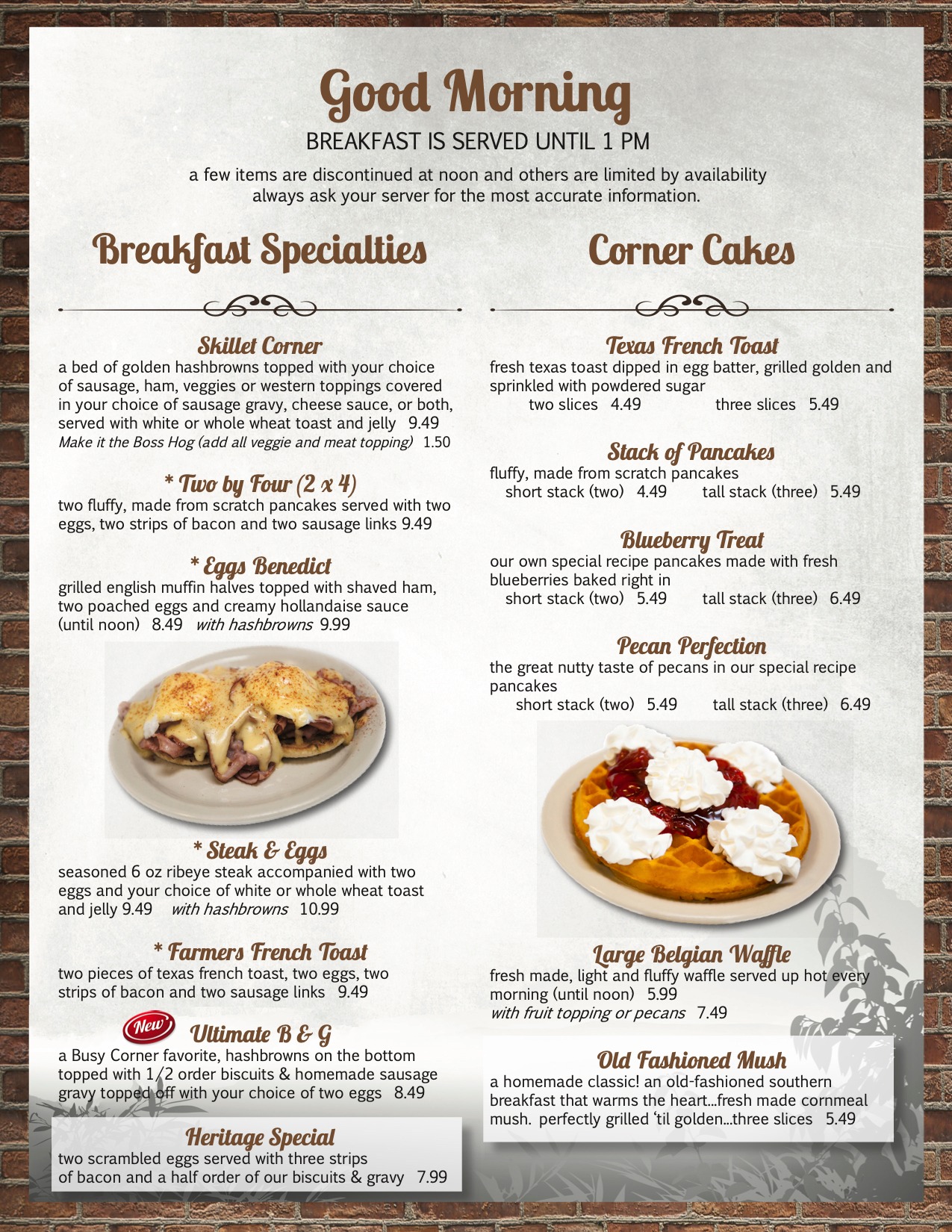 Good Morning

BREAKFAST IS SERVED UNTIL 1 PM

a few items are discontinued at noon and others are limited by availability always ask your server for the most accurate information.

Breakfast Specialties

Skillet Corner
a bed of golden hashbrowns topped with your choice of sausage, ham, veggies or western toppings covered in your choice of sausage gravy, cheese sauce, or both, served with white or whole wheat toast and jelly 9.49
Make it the Boss Hog (add all veggie and meat topping) 1.50

* Two by Four (2 x 4)
two fluffy, made from scratch pancakes served with two eggs, two strips of bacon and two sausage links 9.49

* Eggs Benedict
grilled english muffin halves topped with shaved ham, two poached eggs and creamy hollandaise sauce (until noon) 8.49 with hashbrowns 9.99

* Steak & Eggs
seasoned 6 oz ribeye steak accompanied with two eggs and your choice of white or whole wheat toast and jelly 9.49 with hashbrowns 10.99

* Farmers French Toast
two pieces of texas french toast, two eggs, two strips of bacon and two sausage links 9.49

New Ultimate B & G
a Busy Corner favorite, hashbrowns on the bottom topped with 1/2 order biscuits & homemade sausage gravy topped off with your choice of two eggs 8.49

Heritage Special
two scrambled eggs served with three strips of bacon and a half order of our biscuits & gravy 7.99

Corner Cakes

Texas French Toast
fresh texas toast dipped in egg batter, grilled golden and sprinkled with powdered sugar
two slices 4.49 three slices 5.49

Stack of Pancakes
fluffy, made from scratch pancakes
short stack (two) 4.49 tall stack (three) 5.49

Blueberry Treat
our own special recipe pancakes made with fresh blueberries baked right in
short stack (two) 5.49 tall stack (three) 6.49

Pecan Perfection
the great nutty taste of pecans in our special recipe pancakes
short stack (two) 5.49 tall stack (three) 6.49

Large Belgian Waffle
fresh made, light and fluffy waffle served up hot every morning (until noon) 5.99
with fruit topping or pecans 7.49

Old Fashioned Mush
a homemade classic! an old-fashioned southern breakfast that warms the heart...fresh made cornmeal mush. perfectly grilled 'til golden...three slices 5.49